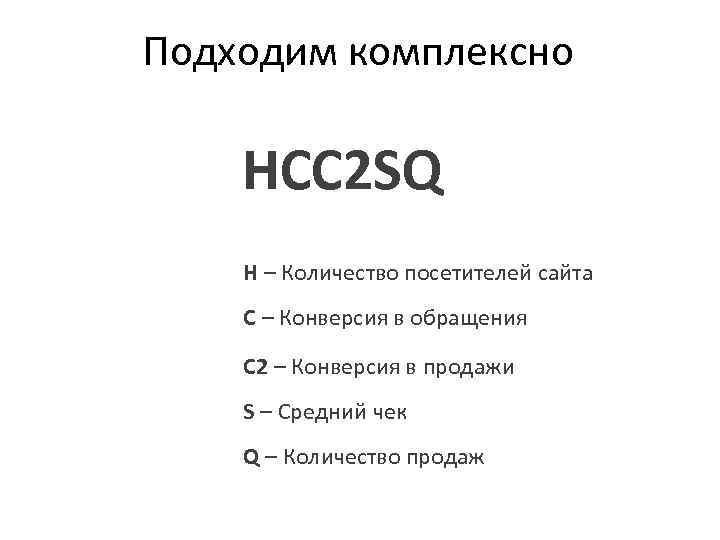 Подходим комплексно

HCC2SQ

H – Количество посетителей сайта

C – Конверсия в обращения

C2 – Конверсия в продажи

S – Средний чек

Q – Количество продаж